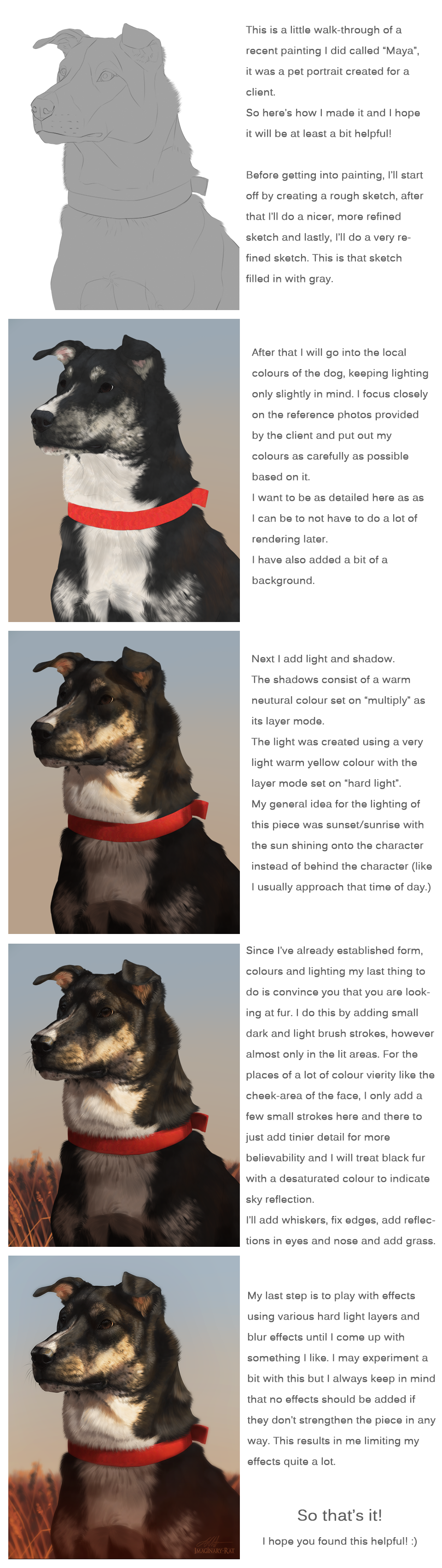 This is a little walk-through of a recent painting I did called "Maya", it was a pet portrait created for a client.
So here's how I made it and I hope it will be at least a bit helpful!

Before getting into painting, I'll start off by creating a rough sketch, after that I'll do a nicer, more refined sketch and lastly, I'll do a very refined sketch. This is that sketch filled in with gray.

After that I will go into the local colours of the dog, keeping lighting only slightly in mind. I focus closely on the reference photos provided by the client and put out my colours as carefully as possible based on it.
I want to be as detailed here as as I can be to not have to do a lot of rendering later.
I have also added a bit of a background.

Next I add light and shadow.
The shadows consist of a warm neutural colour set on "multiply" as its layer mode.
The light was created using a very light warm yellow colour with the layer mode set on "hard light".
My general idea for the lighting of this piece was sunset/sunrise with the sun shining onto the character instead of behind the character (like I usually approach that time of day.)

Since I've already established form, colours and lighting my last thing to do is convince you that you are looking at fur. I do this by adding small dark and light brush strokes, however almost only in the lit areas. For the places of a lot of colour vierity like the cheek-area of the face, I only add a few small strokes here and there to just add tinier detail for more believability and I will treat black fur with a desaturated colour to indicate sky reflection.
I'll add whiskers, fix edges, add reflections in eyes and nose and add grass.

My last step is to play with effects using various hard light layers and blur effects until I come up with something I like. I may experiment a bit with this but I always keep in mind that no effects should be added if they don't strengthen the piece in any way. This results in me limiting my effects quite a lot.

So that's it!

I hope you found this helpful! :)

IMAGINARY-RAT